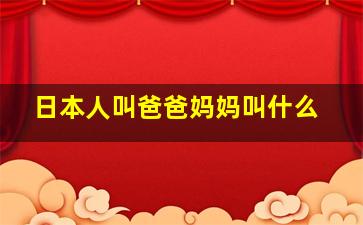 日本人叫爸爸妈妈叫什么